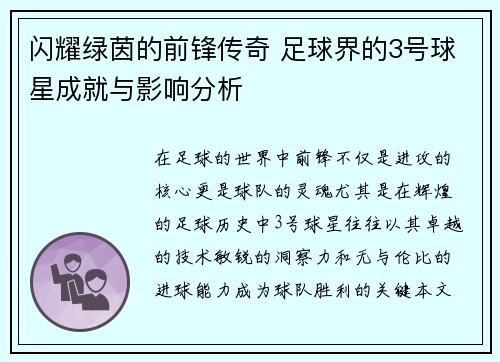 闪耀绿茵的前锋传奇 足球界的3号球星成就与影响分析

在足球的世界中前锋不仅是进攻的核心更是球队的灵魂尤其是在辉煌的足球历史中3号球星往往以其卓越的技术敏锐的洞察力和无与伦比的进球能力成为球队胜利的关键本文